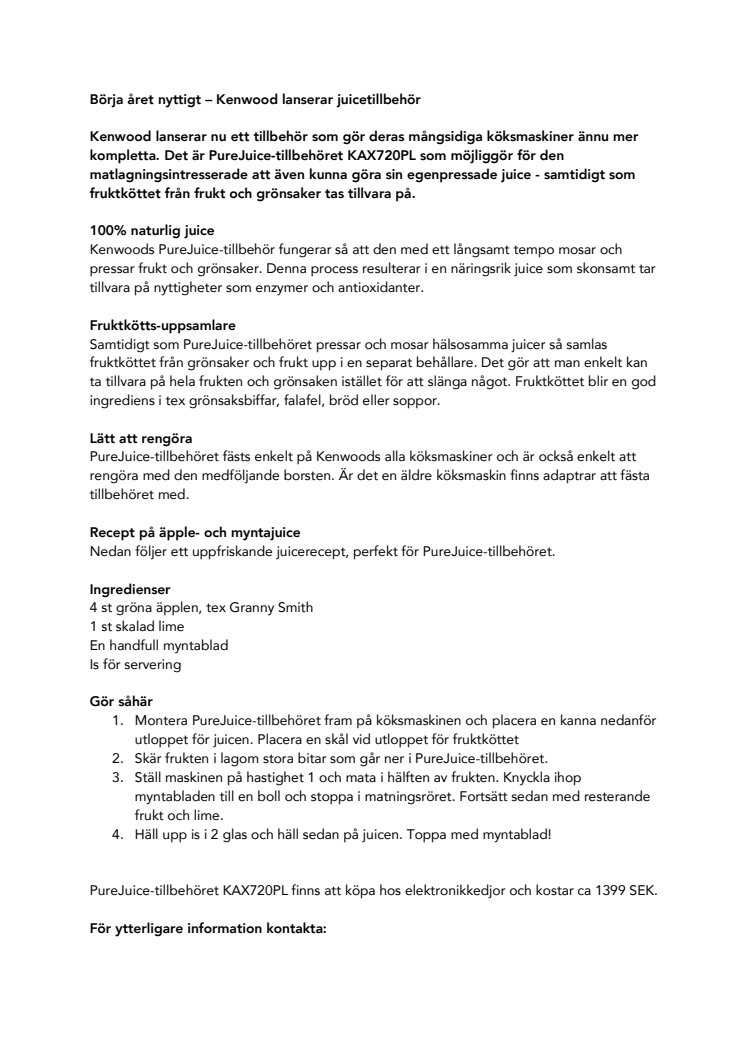 Börja året nyttigt – Kenwood lanserar juicetillbehör

Kenwood lanserar nu ett tillbehör som gör deras mångsidiga köksmaskiner ännu mer kompletta. Det är PureJuice-tillbehöret KAX720PL som möjliggör för den matlagningsintresserade att även kunna göra sin egenpressade juice - samtidigt som fruktköttet från frukt och grönsaker tas tillvara på.

100% naturlig juice
Kenwoods PureJuice-tillbehör fungerar så att den med ett långsamt tempo mosar och pressar frukt och grönsaker. Denna process resulterar i en näringsrik juice som skonsamt tar tillvara på nyttigheter som enzymer och antioxidanter.

Fruktkötts-uppsamlare
Samtidigt som PureJuice-tillbehöret pressar och mosar hälsosamma juicer så samlas fruktköttet från grönsaker och frukt upp i en separat behållare. Det gör att man enkelt kan ta tillvara på hela frukten och grönsaken istället för att slänga något. Fruktköttet blir en god ingrediens i tex grönsaksbiffar, falafel, bröd eller soppor.

Lätt att rengöra
PureJuice-tillbehöret fästs enkelt på Kenwoods alla köksmaskiner och är också enkelt att rengöra med den medföljande borsten. Är det en äldre köksmaskin finns adaptrar att fästa tillbehöret med.

Recept på äpple- och myntajuice
Nedan följer ett uppfriskande juicerecept, perfekt för PureJuice-tillbehöret.

Ingredienser
4 st gröna äpplen, tex Granny Smith
1 st skalad lime
En handfull myntablad
Is för servering

Gör såhär
1. Montera PureJuice-tillbehöret fram på köksmaskinen och placera en kanna nedanför utloppet för juicen. Placera en skål vid utloppet för fruktköttet
2. Skär frukten i lagom stora bitar som går ner i PureJuice-tillbehöret.
3. Ställ maskinen på hastighet 1 och mata i hälften av frukten. Knyckla ihop myntabladen till en boll och stoppa i matningsröret. Fortsätt sedan med resterande frukt och lime.
4. Häll upp is i 2 glas och häll sedan på juicen. Toppa med myntablad!

PureJuice-tillbehöret KAX720PL finns att köpa hos elektronikkedjor och kostar ca 1399 SEK.

För ytterligare information kontakta: